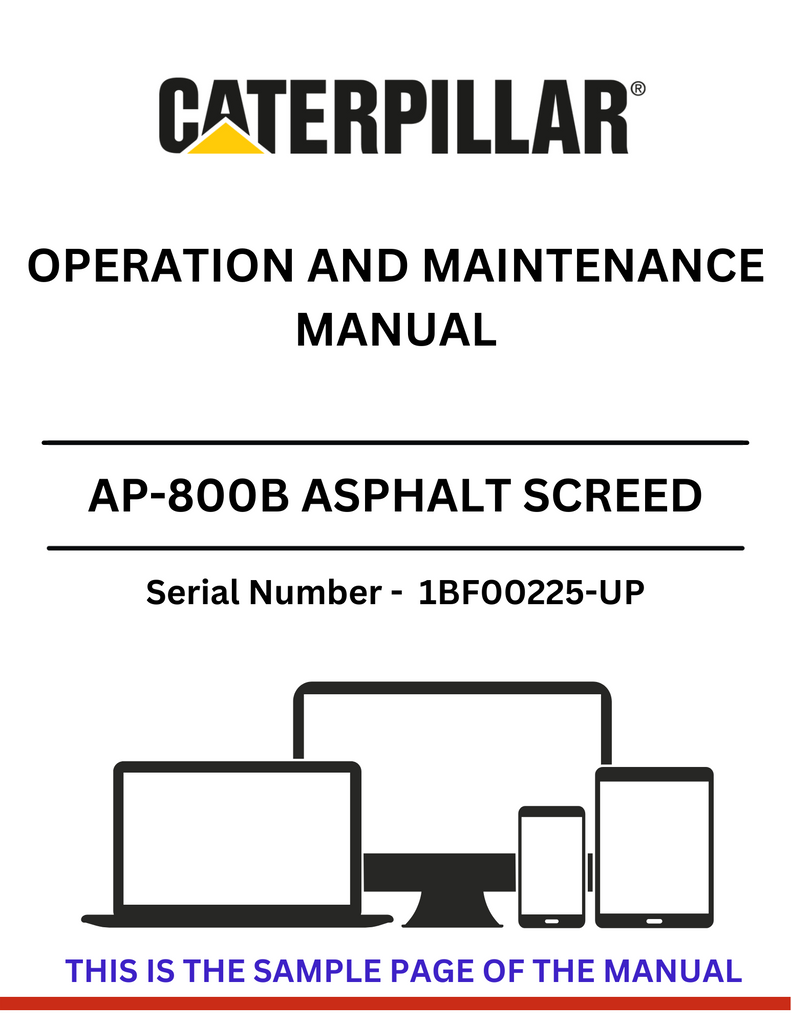 CATERPILLAR®

OPERATION AND MAINTENANCE MANUAL

AP-800B ASPHALT SCREED

Serial Number - 1BF00225-UP

THIS IS THE SAMPLE PAGE OF THE MANUAL